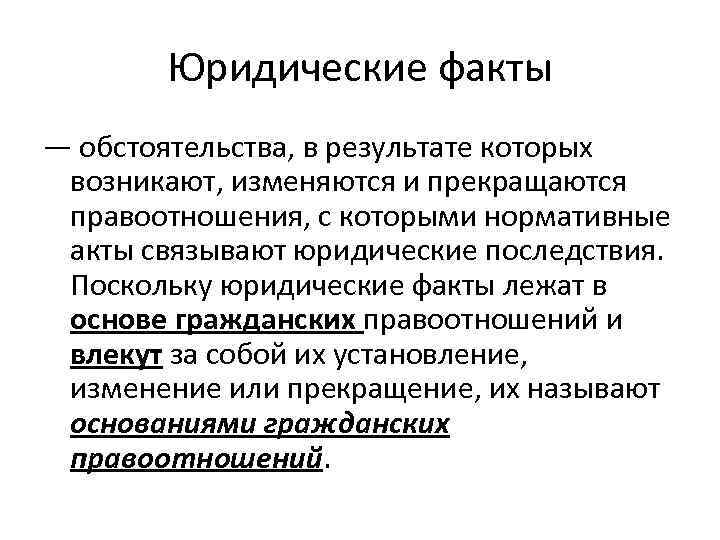 Юридические факты

— обстоятельства, в результате которых возникают, изменяются и прекращаются правоотношения, с которыми нормативные акты связывают юридические последствия. Поскольку юридические факты лежат в основе гражданских правоотношений и влекут за собой их установление, изменение или прекращение, их называют основаниями гражданских правоотношений.